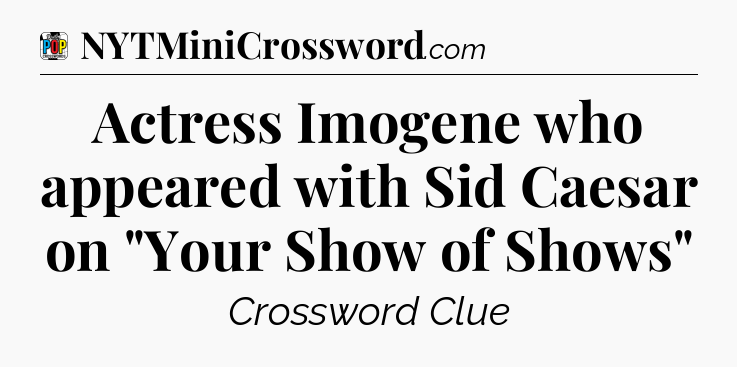 POP

NYTMiniCrossword.com

Actress Imogene who appeared with Sid Caesar on "Your Show of Shows"

Crossword Clue